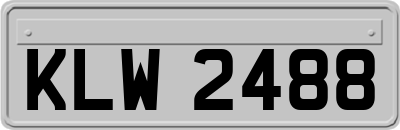 KLW 2488